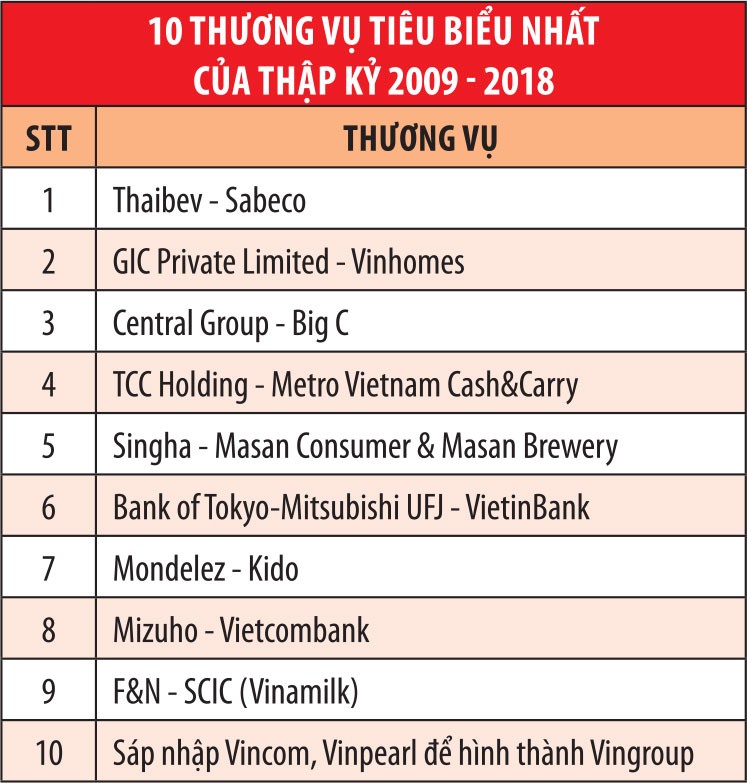 10 THƯƠNG VỤ TIÊU BIỂU NHẤT
CỦA THẬP KỶ 2009 - 2018

| STT | THƯƠNG VỤ |
|---|---|
| 1 | Thaibev - Sabeco |
| 2 | GIC Private Limited - Vinhomes |
| 3 | Central Group - Big C |
| 4 | TCC Holding - Metro Vietnam Cash&Carry |
| 5 | Singha - Masan Consumer & Masan Brewery |
| 6 | Bank of Tokyo-Mitsubishi UFJ - VietinBank |
| 7 | Mondelez - Kido |
| 8 | Mizuho - Vietcombank |
| 9 | F&N - SCIC (Vinamilk) |
| 10 | Sáp nhập Vincom, Vinpearl để hình thành Vingroup |